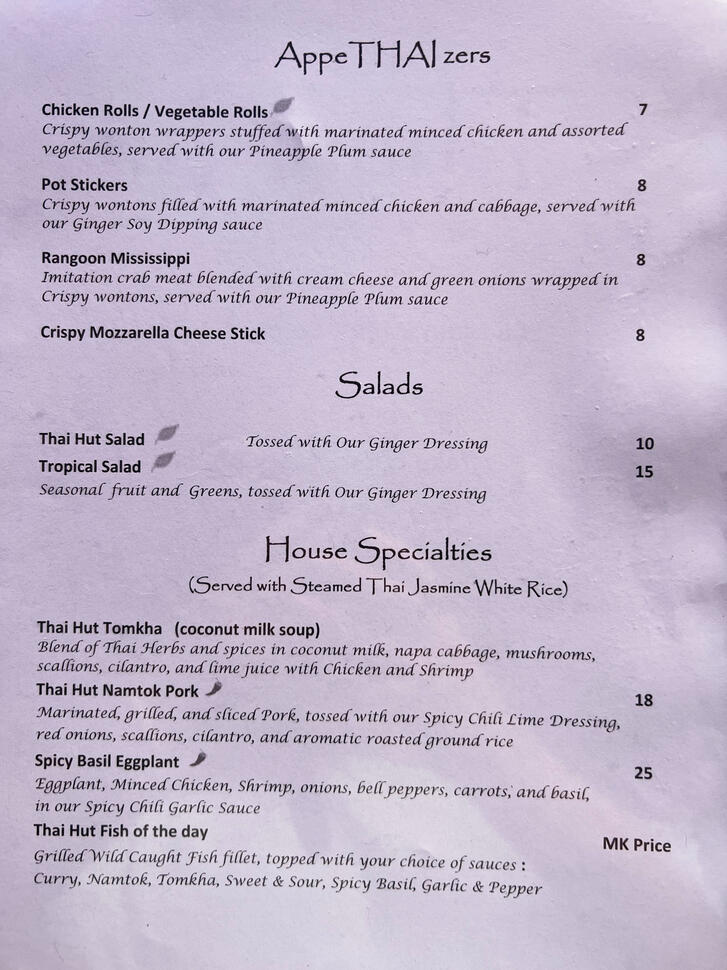 AppeTHAIzers

Chicken Rolls / Vegetable Rolls 7
Crispy wonton wrappers stuffed with marinated minced chicken and assorted vegetables, served with our Pineapple Plum sauce

Pot Stickers 8
Crispy wontons filled with marinated minced chicken and cabbage, served with our Ginger Soy Dipping sauce

Rangoon Mississippi 8
Imitation crab meat blended with cream cheese and green onions wrapped in Crispy wontons, served with our Pineapple Plum sauce

Crispy Mozzarella Cheese Stick 8

Salads

Thai Hut Salad Tossed with Our Ginger Dressing 10
Tropical Salad 15
Seasonal fruit and Greens, tossed with Our Ginger Dressing

House Specialties
(Served with Steamed Thai Jasmine White Rice)

Thai Hut Tomkha (coconut milk soup)
Blend of Thai Herbs and spices in coconut milk, napa cabbage, mushrooms, scallions, cilantro, and lime juice with Chicken and Shrimp
Thai Hut Namtok Pork 18
Marinated, grilled, and sliced Pork, tossed with our Spicy Chili Lime Dressing, red onions, scallions, cilantro, and aromatic roasted ground rice
Spicy Basil Eggplant 25
Eggplant, Minced Chicken, Shrimp, onions, bell peppers, carrots, and basil, in our Spicy Chili Garlic Sauce
Thai Hut Fish of the day MK Price
Grilled Wild Caught Fish fillet, topped with your choice of sauces : Curry, Namtok, Tomkha, Sweet & Sour, Spicy Basil, Garlic & Pepper